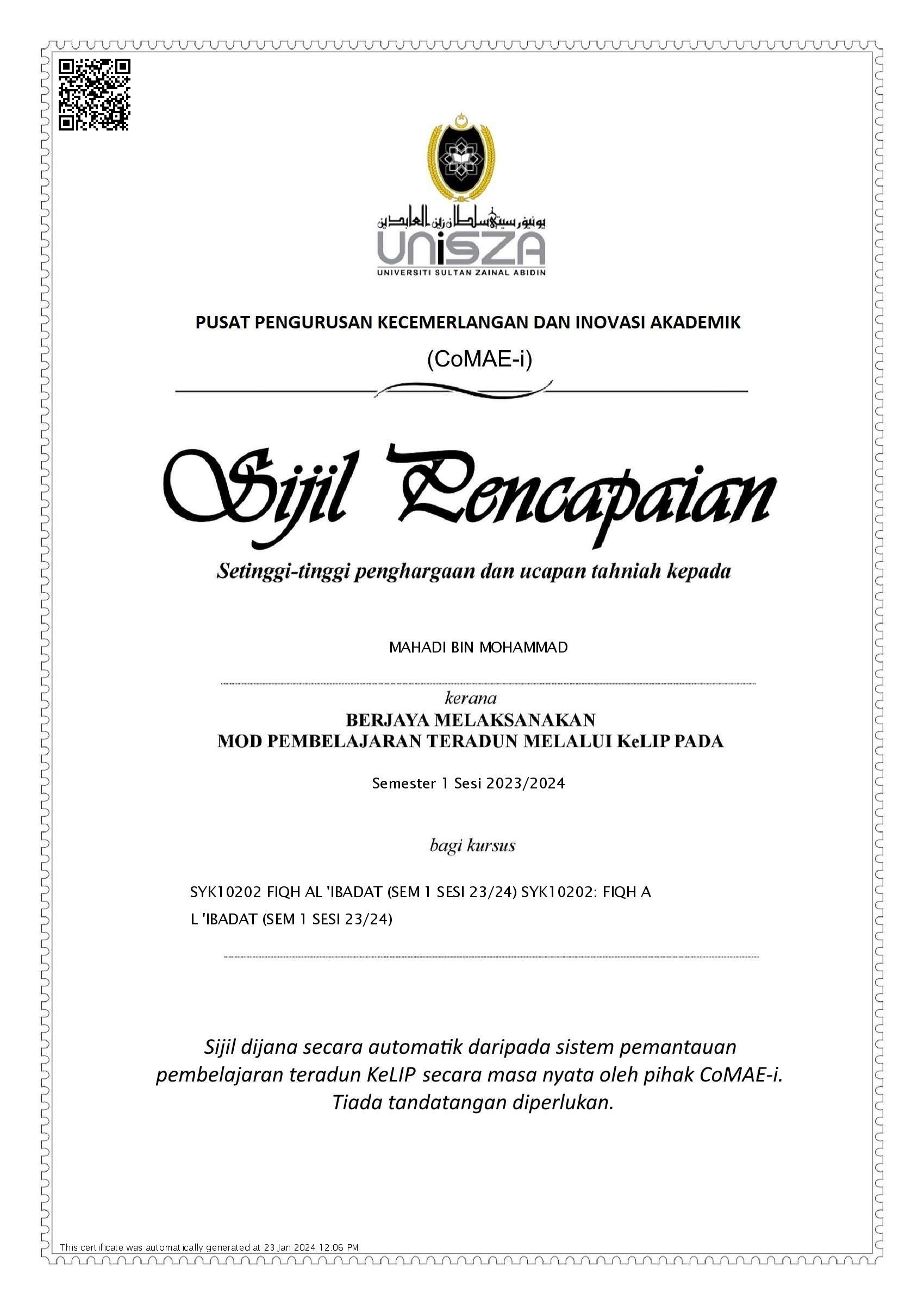 يونيۏرسيتي سلطان زين العابدين
UniSZA
UNIVERSITI SULTAN ZAINAL ABIDIN

PUSAT PENGURUSAN KECEMERLANGAN DAN INOVASI AKADEMIK
(CoMAE-i)

Sijil Pencapaian

Setinggi-tinggi penghargaan dan ucapan tahniah kepada

MAHADI BIN MOHAMMAD

kerana
BERJAYA MELAKSANAKAN
MOD PEMBELAJARAN TERADUN MELALUI KeLIP PADA

Semester 1 Sesi 2023/2024

bagi kursus

SYK10202 FIQH AL 'IBADAT (SEM 1 SESI 23/24) SYK10202: FIQH A L 'IBADAT (SEM 1 SESI 23/24)

Sijil dijana secara automatik daripada sistem pemantauan pembelajaran teradun KeLIP secara masa nyata oleh pihak CoMAE-i. Tiada tandatangan diperlukan.

This certificate was automatically generated at 23 Jan 2024 12:06 PM